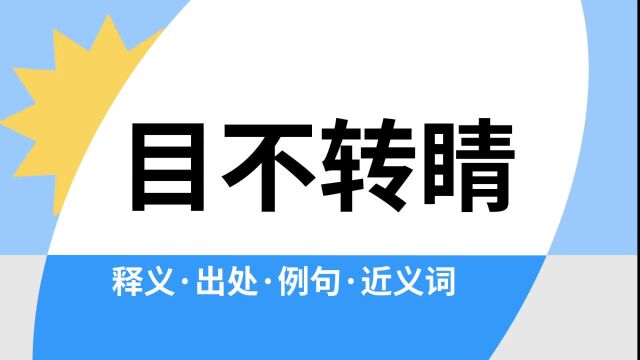 目不转睛

释义·出处·例句·近义词